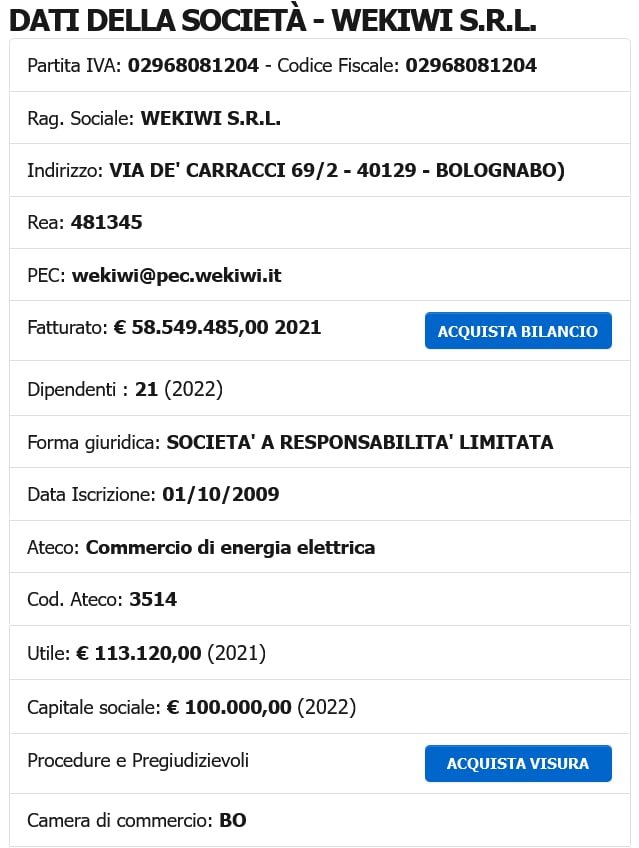 DATI DELLA SOCIETÀ - WEKIWI S.R.L.

Partita IVA: 02968081204 - Codice Fiscale: 02968081204

Rag. Sociale: WEKIWI S.R.L.

Indirizzo: VIA DE' CARRACCI 69/2 - 40129 - BOLOGNABO)

Rea: 481345

PEC: wekiwi@pec.wekiwi.it

Fatturato: € 58.549.485,00 2021

ACQUISTA BILANCIO

Dipendenti : 21 (2022)

Forma giuridica: SOCIETA' A RESPONSABILITA' LIMITATA

Data Iscrizione: 01/10/2009

Ateco: Commercio di energia elettrica

Cod. Ateco: 3514

Utile: € 113.120,00 (2021)

Capitale sociale: € 100.000,00 (2022)

Procedure e Pregiudizievoli

ACQUISTA VISURA

Camera di commercio: BO